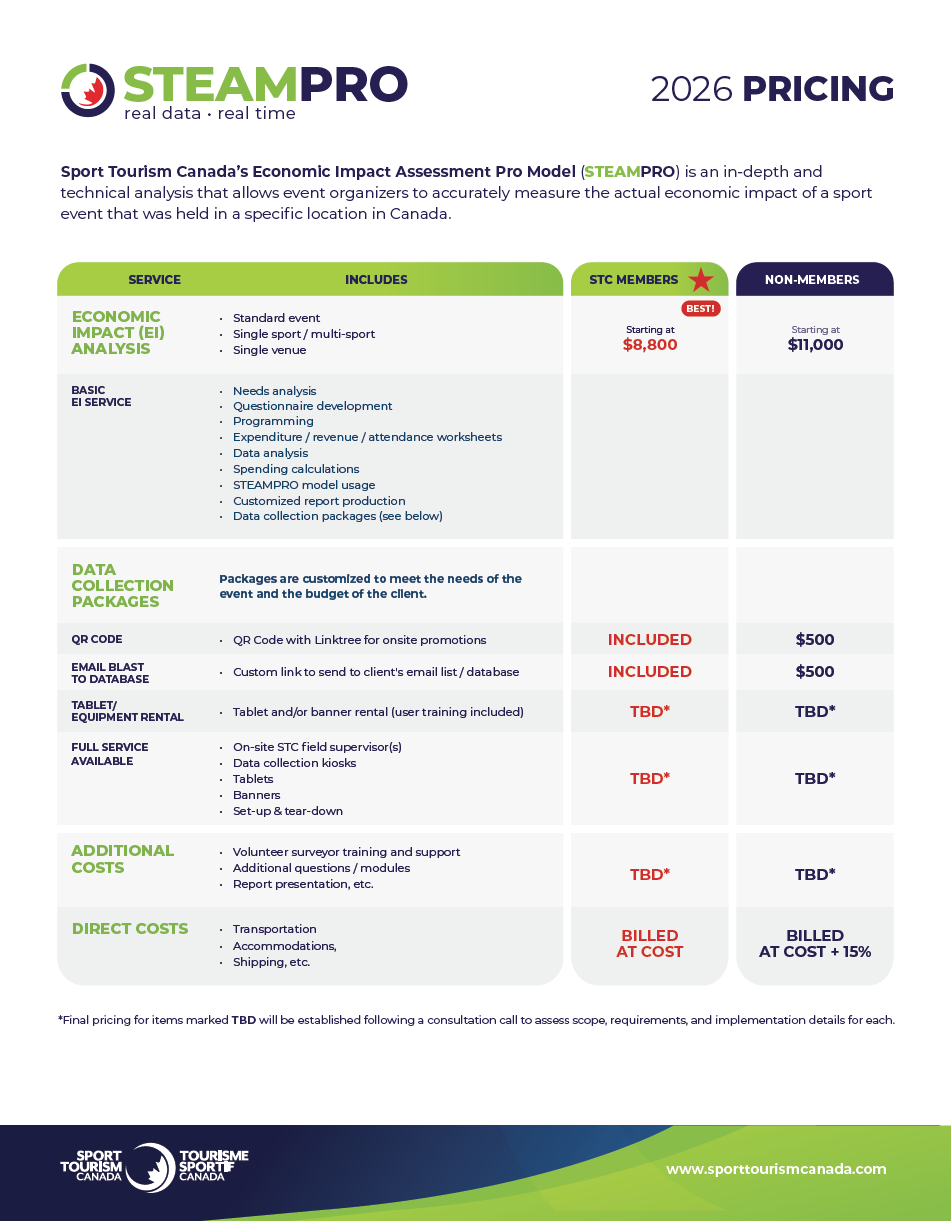 STEAMPRO
real data · real time

2026 PRICING

Sport Tourism Canada's Economic Impact Assessment Pro Model (STEAMPRO) is an in-depth and technical analysis that allows event organizers to accurately measure the actual economic impact of a sport event that was held in a specific location in Canada.

| SERVICE | INCLUDES | STC MEMBERS | NON-MEMBERS |
|---|---|---|---|
| ECONOMIC IMPACT (EI) ANALYSIS | · Standard event · Single sport / multi-sport · Single venue | BEST! Starting at $8,800 | Starting at $11,000 |
| BASIC EI SERVICE | · Needs analysis · Questionnaire development · Programming · Expenditure / revenue / attendance worksheets · Data analysis · Spending calculations · STEAMPRO model usage · Customized report production · Data collection packages (see below) | | |
| DATA COLLECTION PACKAGES | Packages are customized to meet the needs of the event and the budget of the client. | | |
| QR CODE | · QR Code with Linktree for onsite promotions | INCLUDED | $500 |
| EMAIL BLAST TO DATABASE | · Custom link to send to client's email list / database | INCLUDED | $500 |
| TABLET/ EQUIPMENT RENTAL | · Tablet and/or banner rental (user training included) | TBD* | TBD* |
| FULL SERVICE AVAILABLE | · On-site STC field supervisor(s) · Data collection kiosks · Tablets · Banners · Set-up & tear-down | TBD* | TBD* |
| ADDITIONAL COSTS | · Volunteer surveyor training and support · Additional questions / modules · Report presentation, etc. | TBD* | TBD* |
| DIRECT COSTS | · Transportation · Accommodations, · Shipping, etc. | BILLED AT COST | BILLED AT COST + 15% |

*Final pricing for items marked TBD will be established following a consultation call to assess scope, requirements, and implementation details for each.

SPORT TOURISM CANADA TOURISME SPORTIF CANADA

www.sporttourismcanada.com